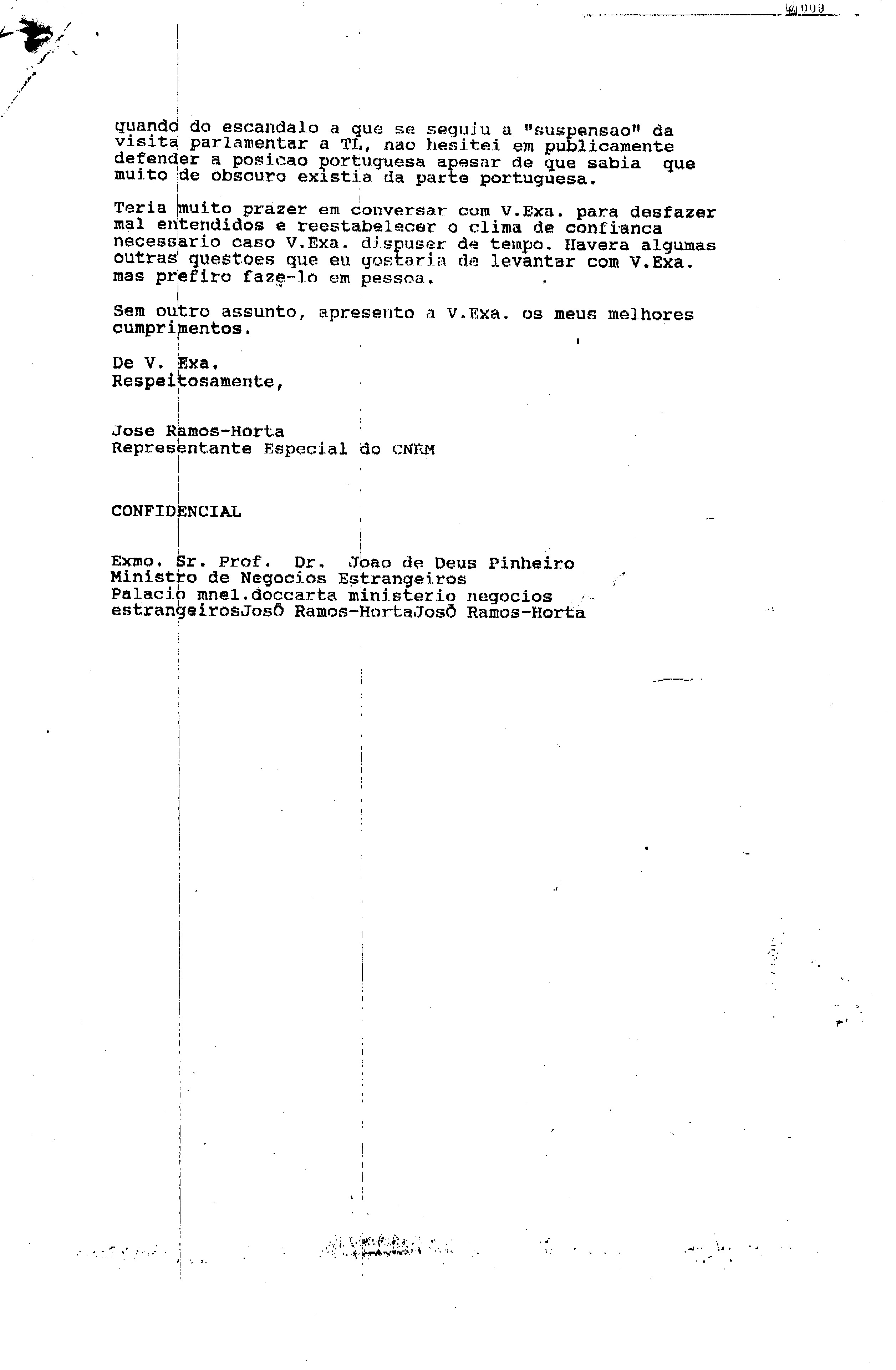 003

quando do escandalo a que se seguiu a "suspensao" da visita parlamentar a TL, nao hesitei em publicamente defender a posicao portuguesa apesar de que sabia que muito de obscuro existia da parte portuguesa.

Teria muito prazer em conversar com V.Exa. para desfazer mal entendidos e reestabelecer o clima de confianca necessario caso V.Exa. dispuser de tempo. Havera algumas outras questoes que eu gostaria de levantar com V.Exa. mas prefiro faze-lo em pessoa.

Sem outro assunto, apresento a V.Exa. os meus melhores cumprimentos.

De V. Exa.
Respeitosamente,

Jose Ramos-Horta
Representante Especial do CNRM

CONFIDENCIAL

Exmo. Sr. Prof. Dr. Joao de Deus Pinheiro
Ministro de Negocios Estrangeiros
Palacio mne1.doccarta ministerio negocios estrangeirosJosÕ Ramos-HortaJosÕ Ramos-Horta